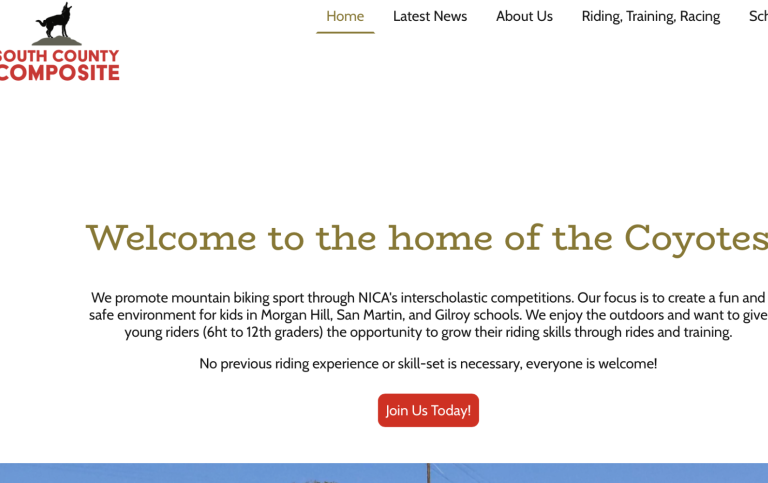 SOUTH COUNTY COMPOSITE

Home Latest News About Us Riding, Training, Racing Sch

Welcome to the home of the Coyotes

We promote mountain biking sport through NICA's interscholastic competitions. Our focus is to create a fun and safe environment for kids in Morgan Hill, San Martin, and Gilroy schools. We enjoy the outdoors and want to give young riders (6ht to 12th graders) the opportunity to grow their riding skills through rides and training.

No previous riding experience or skill-set is necessary, everyone is welcome!

Join Us Today!